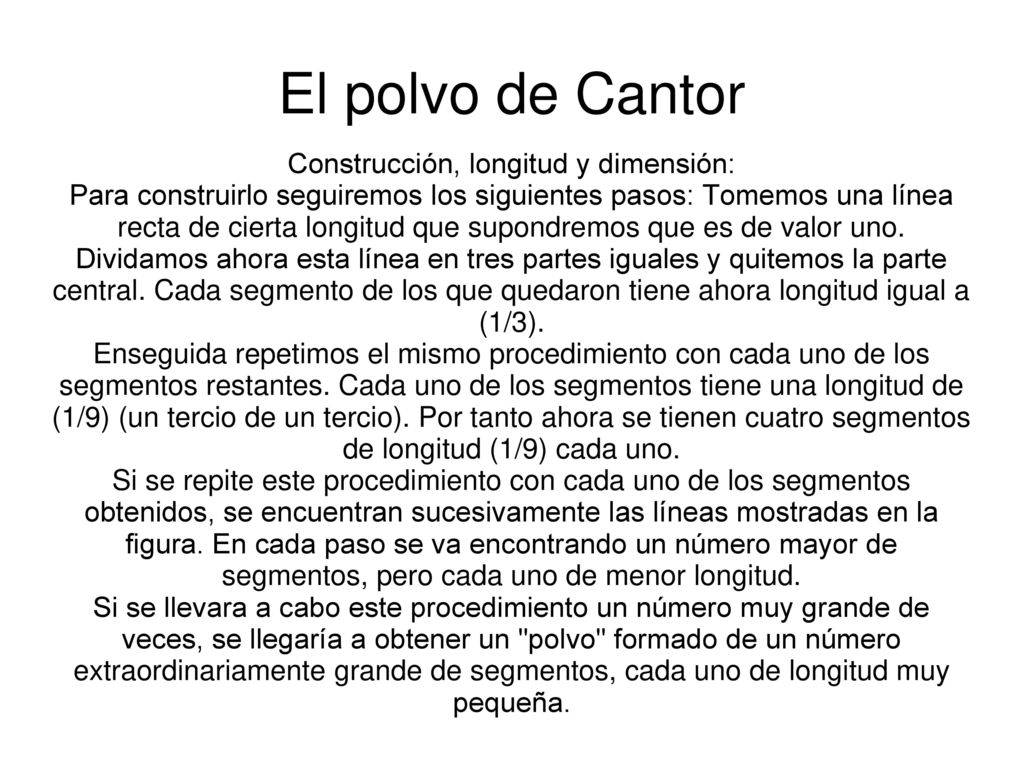 El polvo de Cantor

Construcción, longitud y dimensión:
Para construirlo seguiremos los siguientes pasos: Tomemos una línea recta de cierta longitud que supondremos que es de valor uno. Dividamos ahora esta línea en tres partes iguales y quitemos la parte central. Cada segmento de los que quedaron tiene ahora longitud igual a (1/3).
Enseguida repetimos el mismo procedimiento con cada uno de los segmentos restantes. Cada uno de los segmentos tiene una longitud de (1/9) (un tercio de un tercio). Por tanto ahora se tienen cuatro segmentos de longitud (1/9) cada uno.
Si se repite este procedimiento con cada uno de los segmentos obtenidos, se encuentran sucesivamente las líneas mostradas en la figura. En cada paso se va encontrando un número mayor de segmentos, pero cada uno de menor longitud.
Si se llevara a cabo este procedimiento un número muy grande de veces, se llegaría a obtener un "polvo" formado de un número extraordinariamente grande de segmentos, cada uno de longitud muy pequeña.